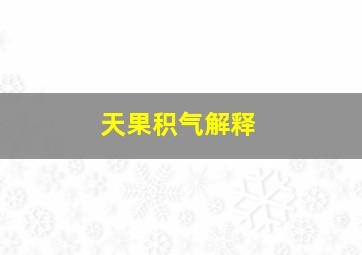 天果积气解释